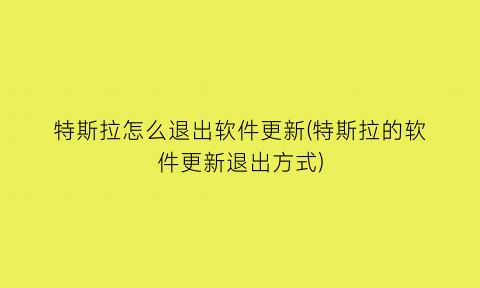 特斯拉怎么退出软件更新(特斯拉的软件更新退出方式)